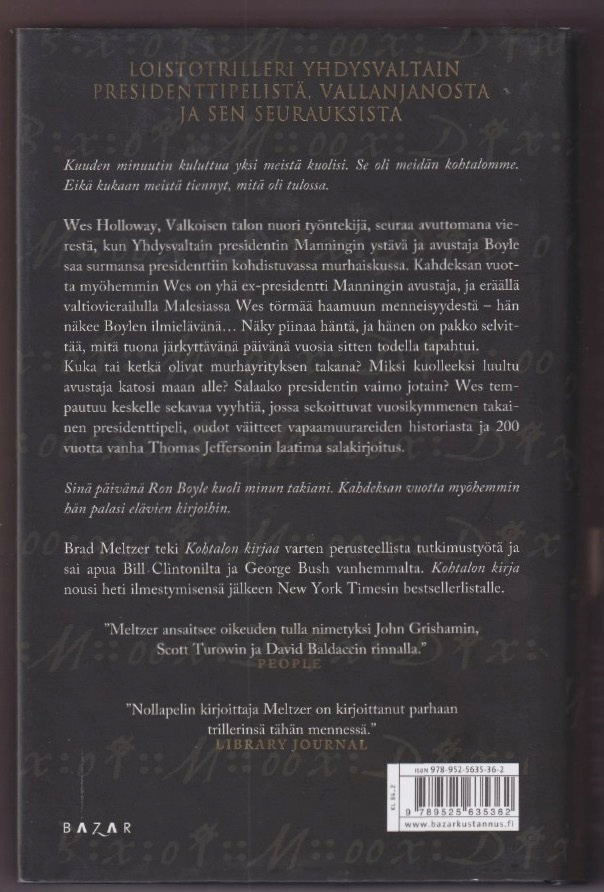 LOISTOTRILLERI YHDYSVALTAIN PRESIDENTTIPELISTÄ, VALLANJANOSTA JA SEN SEURAUKSISTA

Kuuden minuutin kuluttua yksi meistä kuolisi. Se oli meidän kohtalomme. Eikä kukaan meistä tiennyt, mitä oli tulossa.

Wes Holloway, Valkoisen talon nuori työntekijä, seuraa avuttomana vierestä, kun Yhdysvaltain presidentin Manningin ystävä ja avustaja Boyle saa surmansa presidenttiin kohdistuvassa murhaiskussa. Kahdeksan vuotta myöhemmin Wes on yhä ex-presidentti Manningin avustaja, ja eräällä valtiovierailulla Malesiassa Wes törmää haamuun menneisyydestä – hän näkee Boylen ilmielävänä… Näky piinaa häntä, ja hänen on pakko selvittää, mitä tuona järkyttävänä päivänä vuosia sitten todella tapahtui. Kuka tai ketkä olivat murhayrityksen takana? Miksi kuolleeksi luultu avustaja katosi maan alle? Salaako presidentin vaimo jotain? Wes tempautuu keskelle sekavaa vyyhtiä, jossa sekoittuvat vuosikymmenen takainen presidenttipeli, oudot väitteet vapaamuurareiden historiasta ja 200 vuotta vanha Thomas Jeffersonin laatima salakirjoitus.

Sinä päivänä Ron Boyle kuoli minun takiani. Kahdeksan vuotta myöhemmin hän palasi elävien kirjoihin.

Brad Meltzer teki Kohtalon kirjaa varten perusteellista tutkimustyötä ja sai apua Bill Clintonilta ja George Bush vanhemmalta. Kohtalon kirja nousi heti ilmestymisensä jälkeen New York Timesin bestsellerlistalle.

"Meltzer ansaitsee oikeuden tulla nimetyksi John Grishamin, Scott Turowin ja David Baldaccin rinnalla."
PEOPLE

"Nollapelin kirjoittaja Meltzer on kirjoittanut parhaan trillerinsä tähän mennessä."
LIBRARY JOURNAL

BAZAR

ISBN 978-952-5635-36-2
KL 84.2
9 789525 635362
www.bazarkustannus.fi